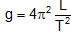 $g = 4\pi^2 \frac{L}{T^2}$